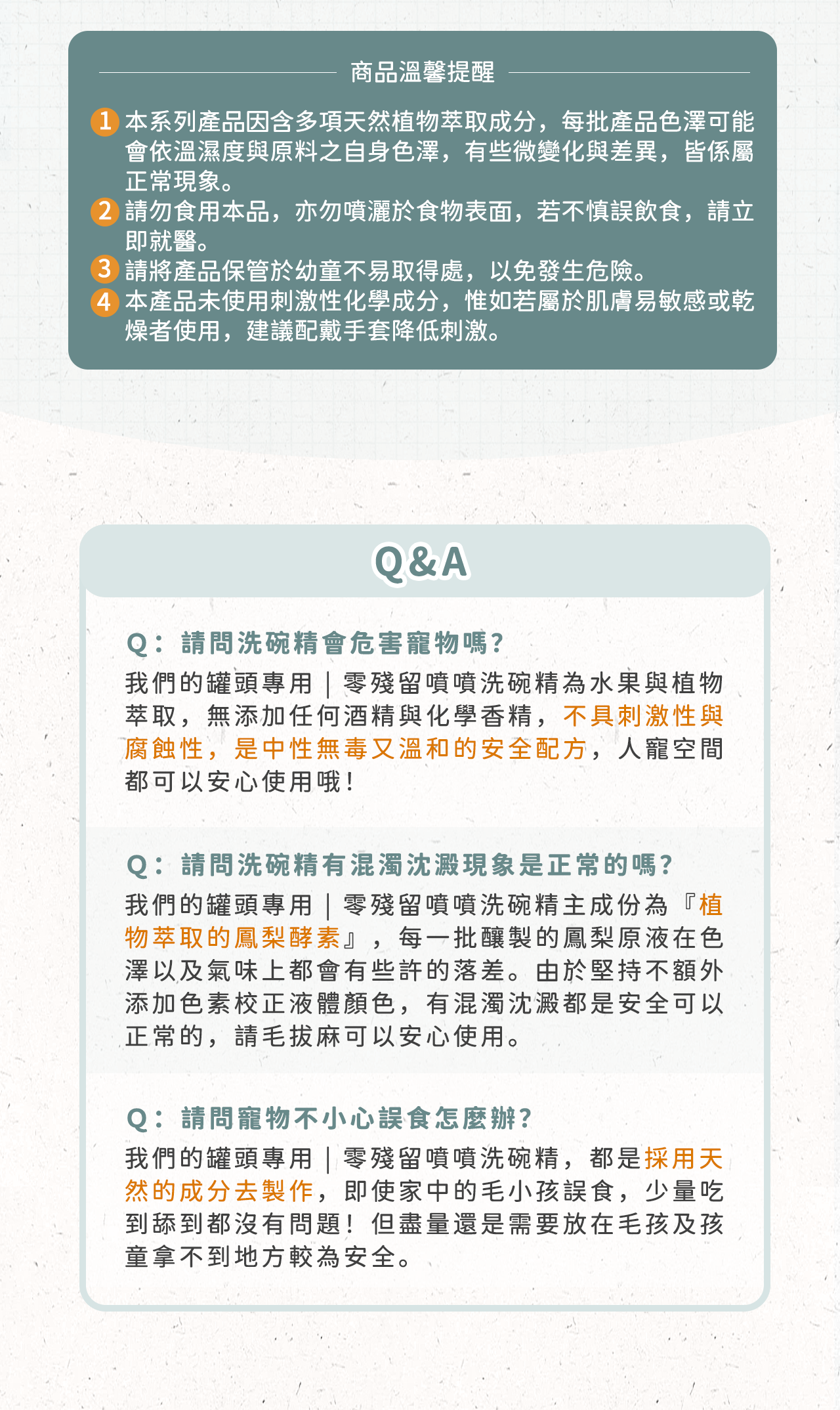 商品溫馨提醒

1 本系列產品因含多項天然植物萃取成分，每批產品色澤可能會依溫濕度與原料之自身色澤，有些微變化與差異，皆係屬正常現象。
2 請勿食用本品，亦勿噴灑於食物表面，若不慎誤飲食，請立即就醫。
3 請將產品保管於幼童不易取得處，以免發生危險。
4 本產品未使用刺激性化學成分，惟如若屬於肌膚易敏感或乾燥者使用，建議配戴手套降低刺激。

Q&A

Q：請問洗碗精會危害寵物嗎？
我們的罐頭專用｜零殘留噴噴洗碗精為水果與植物萃取，無添加任何酒精與化學香精，不具刺激性與腐蝕性，是中性無毒又溫和的安全配方，人寵空間都可以安心使用哦！

Q：請問洗碗精有混濁沈澱現象是正常的嗎？
我們的罐頭專用｜零殘留噴噴洗碗精主成份為『植物萃取的鳳梨酵素』，每一批釀製的鳳梨原液在色澤以及氣味上都會有些許的落差。由於堅持不額外添加色素校正液體顏色，有混濁沈澱都是安全可以正常的，請毛拔麻可以安心使用。

Q：請問寵物不小心誤食怎麼辦？
我們的罐頭專用｜零殘留噴噴洗碗精，都是採用天然的成分去製作，即使家中的毛小孩誤食，少量吃到舔到都沒有問題！但盡量還是需要放在毛孩及孩童拿不到地方較為安全。